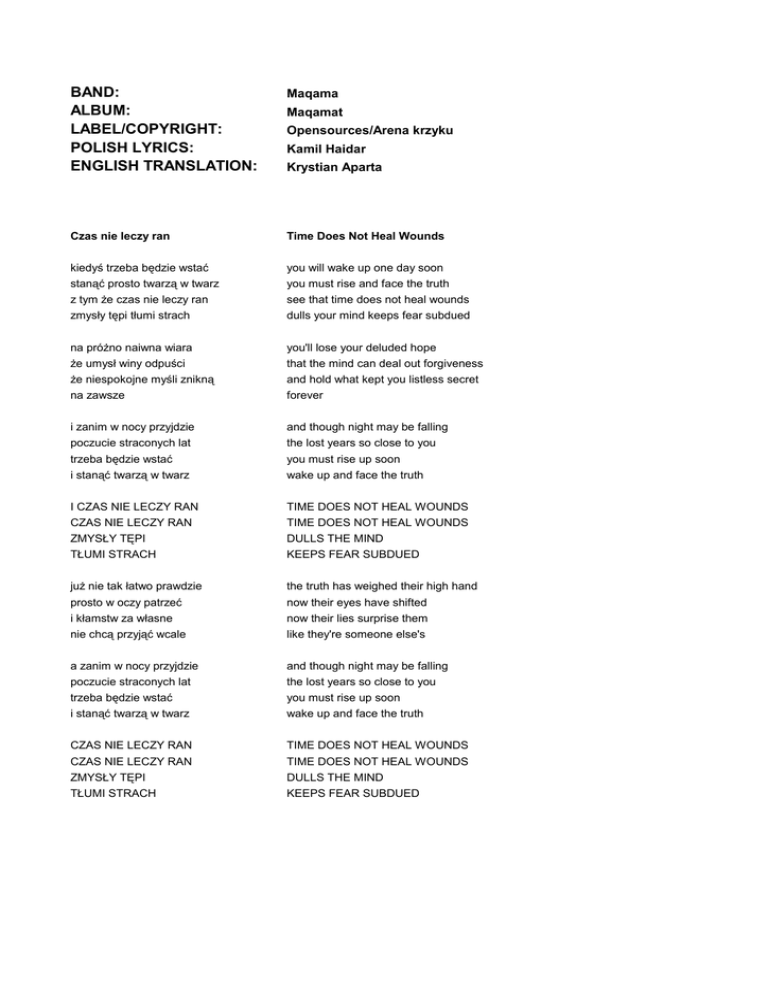 BAND:
ALBUM:
LABEL/COPYRIGHT:
POLISH LYRICS:
ENGLISH TRANSLATION:

Maqama
Maqamat
Opensources/Arena krzyku
Kamil Haidar
Krystian Aparta

Czas nie leczy ran

kiedyś trzeba będzie wstać
stanąć prosto twarzą w twarz
z tym że czas nie leczy ran
zmysły tępi tłumi strach

na próżno naiwna wiara
że umysł winy odpuści
że niespokojne myśli znikną
na zawsze

i zanim w nocy przyjdzie
poczucie straconych lat
trzeba będzie wstać
i stanąć twarzą w twarz

I CZAS NIE LECZY RAN
CZAS NIE LECZY RAN
ZMYSŁY TĘPI
TŁUMI STRACH

już nie tak łatwo prawdzie
prosto w oczy patrzeć
i kłamstw za własne
nie chcą przyjąć wcale

a zanim w nocy przyjdzie
poczucie straconych lat
trzeba będzie wstać
i stanąć twarzą w twarz

CZAS NIE LECZY RAN
CZAS NIE LECZY RAN
ZMYSŁY TĘPI
TŁUMI STRACH

Time Does Not Heal Wounds

you will wake up one day soon
you must rise and face the truth
see that time does not heal wounds
dulls your mind keeps fear subdued

you'll lose your deluded hope
that the mind can deal out forgiveness
and hold what kept you listless secret
forever

and though night may be falling
the lost years so close to you
you must rise up soon
wake up and face the truth

TIME DOES NOT HEAL WOUNDS
TIME DOES NOT HEAL WOUNDS
DULLS THE MIND
KEEPS FEAR SUBDUED

the truth has weighed their high hand
now their eyes have shifted
now their lies surprise them
like they're someone else's

and though night may be falling
the lost years so close to you
you must rise up soon
wake up and face the truth

TIME DOES NOT HEAL WOUNDS
TIME DOES NOT HEAL WOUNDS
DULLS THE MIND
KEEPS FEAR SUBDUED